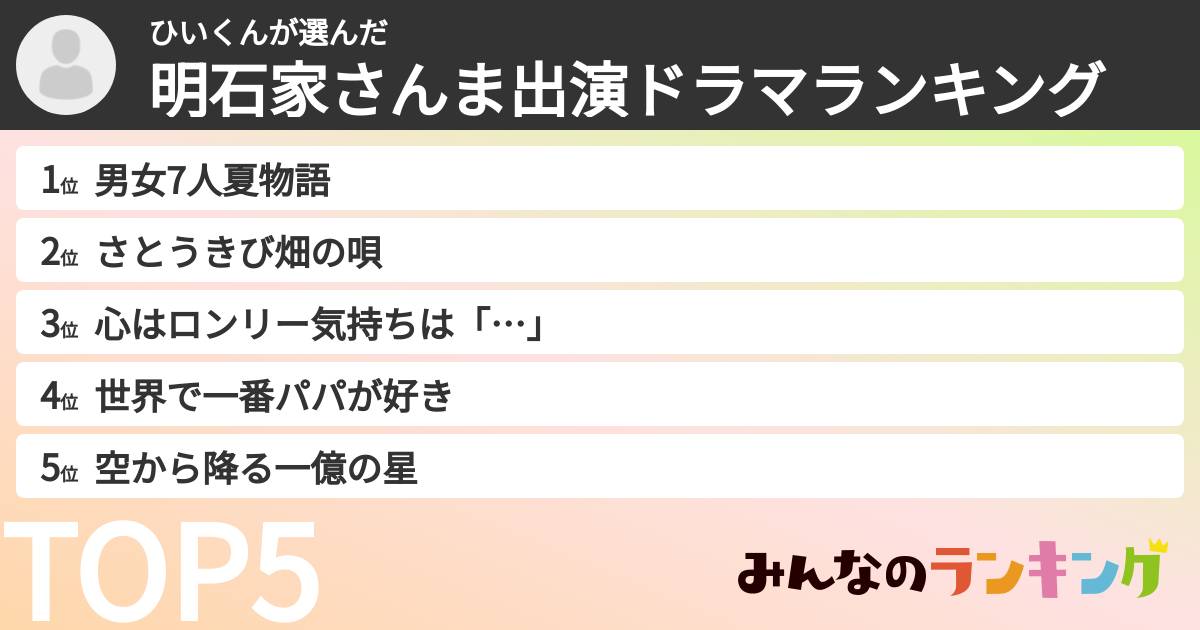 ひいくんが選んだ
明石家さんま出演ドラマランキング

1位 男女7人夏物語

2位 さとうきび畑の唄

3位 心はロンリー気持ちは「…」

4位 世界で一番パパが好き

5位 空から降る一億の星

TOP5

みんなのランキング